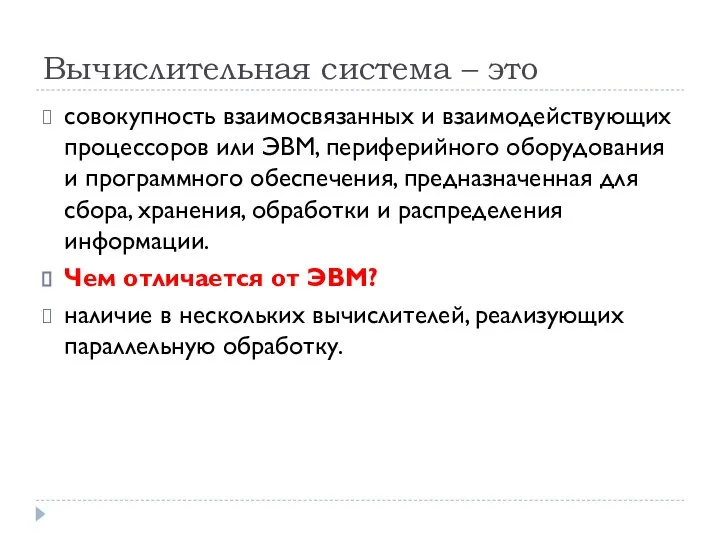 Вычислительная система – это

совокупность взаимосвязанных и взаимодействующих процессоров или ЭВМ, периферийного оборудования и программного обеспечения, предназначенная для сбора, хранения, обработки и распределения информации.

Чем отличается от ЭВМ?

наличие в нескольких вычислителей, реализующих параллельную обработку.